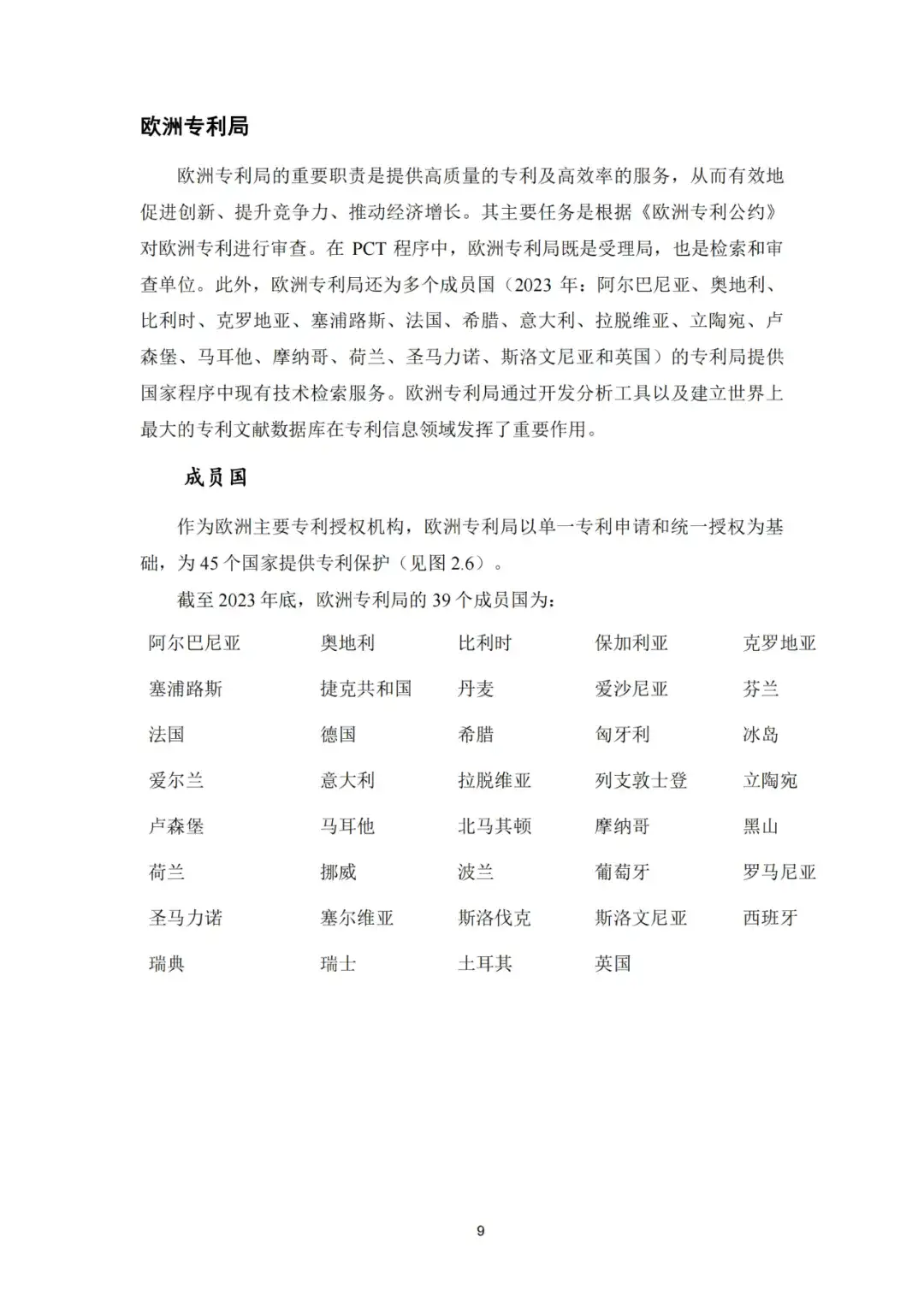 欧洲专利局

欧洲专利局的重要职责是提供高质量的专利及高效率的服务，从而有效地促进创新、提升竞争力、推动经济增长。其主要任务是根据《欧洲专利公约》对欧洲专利进行审查。在 PCT 程序中，欧洲专利局既是受理局，也是检索和审查单位。此外，欧洲专利局还为多个成员国（2023 年：阿尔巴尼亚、奥地利、比利时、克罗地亚、塞浦路斯、法国、希腊、意大利、拉脱维亚、立陶宛、卢森堡、马耳他、摩纳哥、荷兰、圣马力诺、斯洛文尼亚和英国）的专利局提供国家程序中现有技术检索服务。欧洲专利局通过开发分析工具以及建立世界上最大的专利文献数据库在专利信息领域发挥了重要作用。

成员国

作为欧洲主要专利授权机构，欧洲专利局以单一专利申请和统一授权为基础，为 45 个国家提供专利保护（见图 2.6）。

截至 2023 年底，欧洲专利局的 39 个成员国为：

| 阿尔巴尼亚 | 奥地利 | 比利时 | 保加利亚 | 克罗地亚 |
|---|---|---|---|---|
| 塞浦路斯 | 捷克共和国 | 丹麦 | 爱沙尼亚 | 芬兰 |
| 法国 | 德国 | 希腊 | 匈牙利 | 冰岛 |
| 爱尔兰 | 意大利 | 拉脱维亚 | 列支敦士登 | 立陶宛 |
| 卢森堡 | 马耳他 | 北马其顿 | 摩纳哥 | 黑山 |
| 荷兰 | 挪威 | 波兰 | 葡萄牙 | 罗马尼亚 |
| 圣马力诺 | 塞尔维亚 | 斯洛伐克 | 斯洛文尼亚 | 西班牙 |
| 瑞典 | 瑞士 | 土耳其 | 英国 | |

9